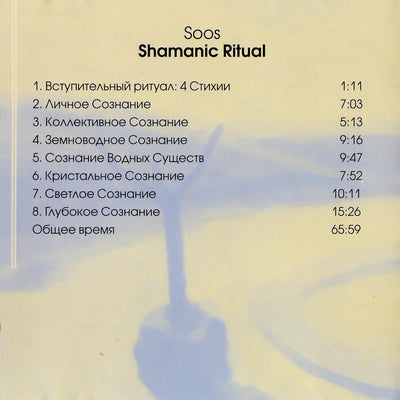 Soos
Shamanic Ritual

1. Вступительный ритуал: 4 Стихии 1:11
2. Личное Сознание 7:03
3. Коллективное Сознание 5:13
4. Земноводное Сознание 9:16
5. Сознание Водных Существ 9:47
6. Кристальное Сознание 7:52
7. Светлое Сознание 10:11
8. Глубокое Сознание 15:26
Общее время 65:59